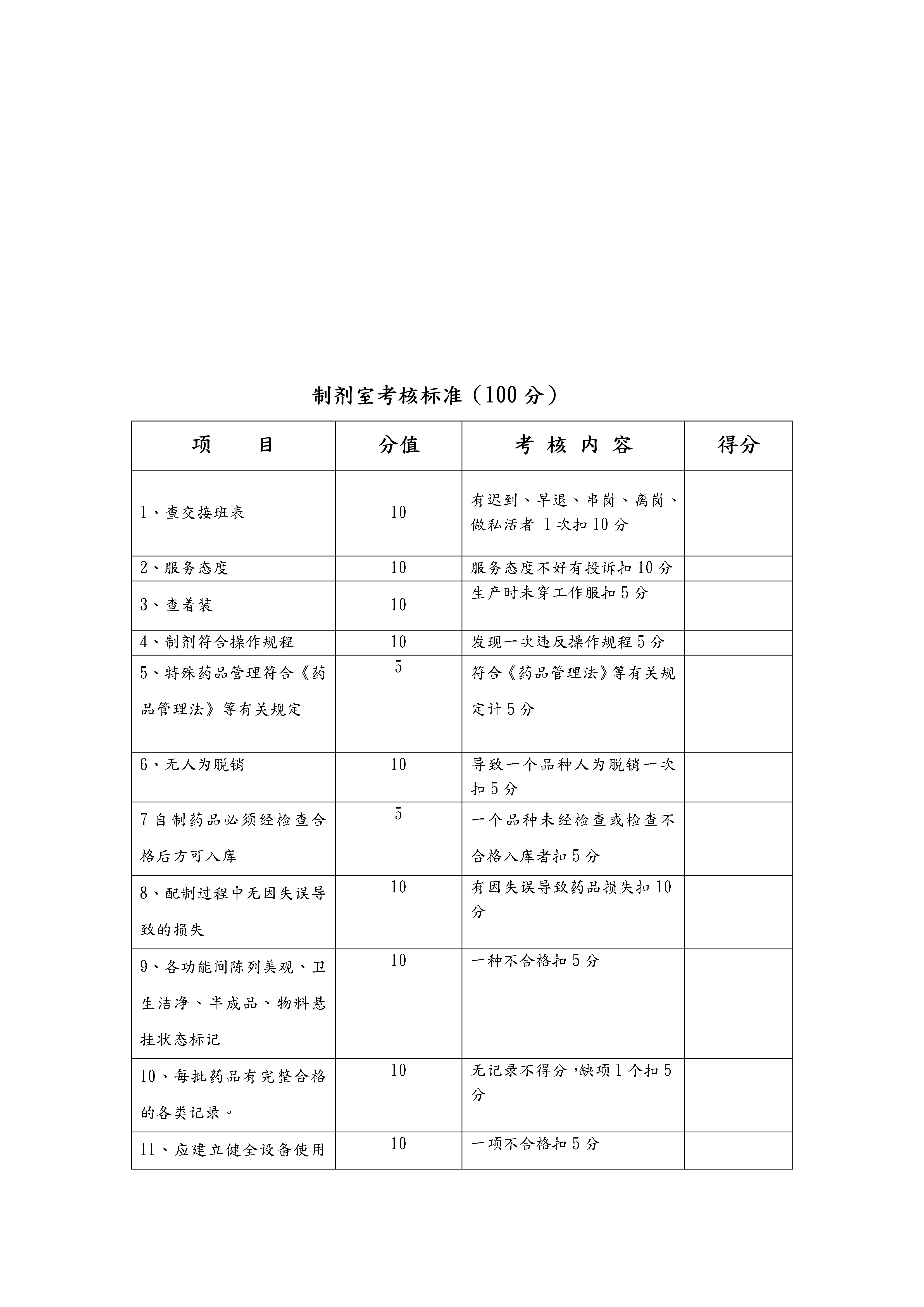 制剂室考核标准（100 分）

| 项　　目 | 分值 | 考 核 内 容 | 得分 |
|---|---|---|---|
| 1、查交接班表 | 10 | 有迟到、早退、串岗、离岗、做私活者 1 次扣 10 分 | |
| 2、服务态度 | 10 | 服务态度不好有投诉扣 10 分 | |
| 3、查着装 | 10 | 生产时未穿工作服扣 5 分 | |
| 4、制剂符合操作规程 | 10 | 发现一次违反操作规程 5 分 | |
| 5、特殊药品管理符合《药品管理法》等有关规定 | 5 | 符合《药品管理法》等有关规定计 5 分 | |
| 6、无人为脱销 | 10 | 导致一个品种人为脱销一次扣 5 分 | |
| 7 自制药品必须经检查合格后方可入库 | 5 | 一个品种未经检查或检查不合格入库者扣 5 分 | |
| 8、配制过程中无因失误导致的损失 | 10 | 有因失误导致药品损失扣 10 分 | |
| 9、各功能间陈列美观、卫生洁净、半成品、物料悬挂状态标记 | 10 | 一种不合格扣 5 分 | |
| 10、每批药品有完整合格的各类记录。 | 10 | 无记录不得分，缺项 1 个扣 5 分 | |
| 11、应建立健全设备使用 | 10 | 一项不合格扣 5 分 | |